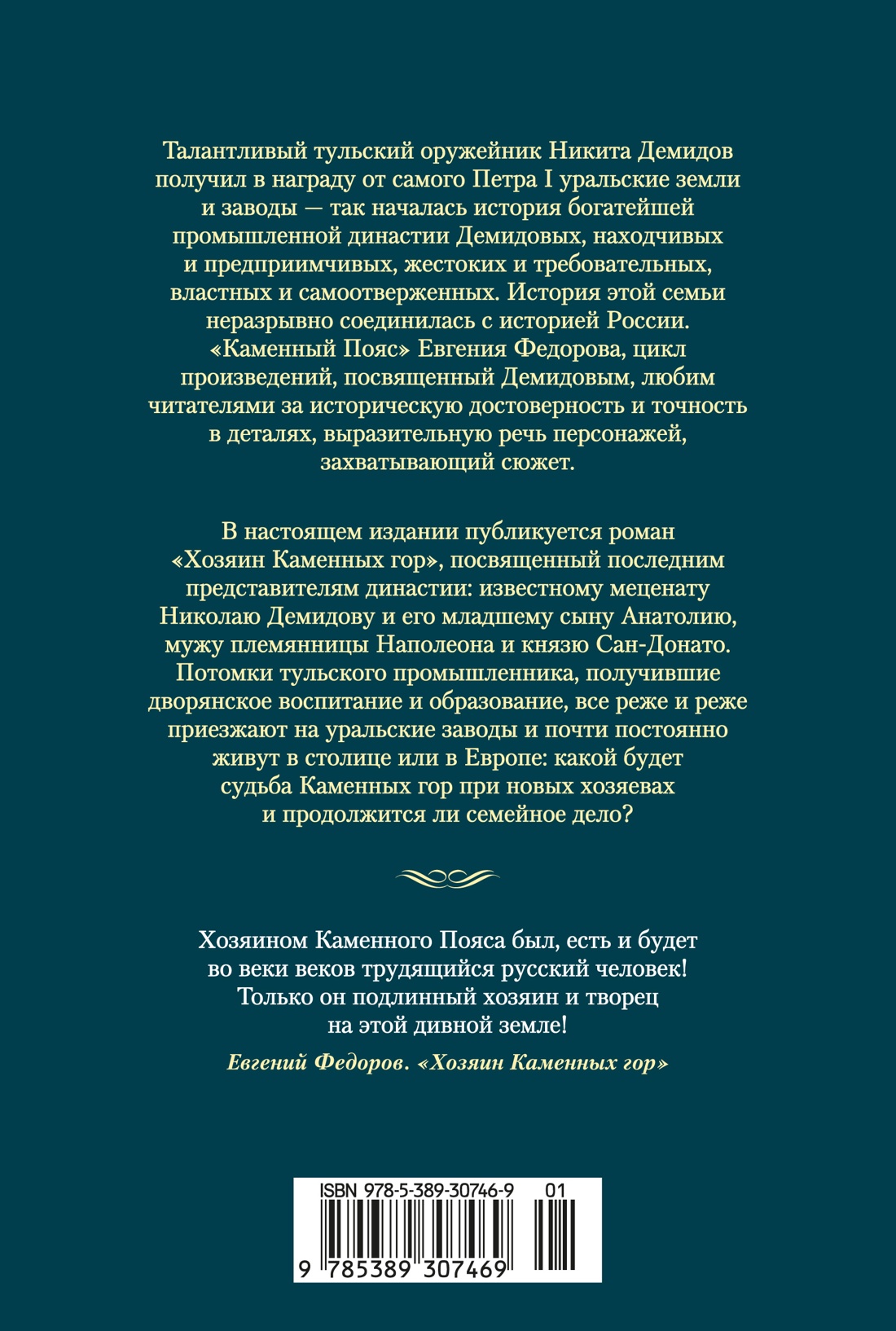 Талантливый тульский оружейник Никита Демидов получил в награду от самого Петра I уральские земли и заводы — так началась история богатейшей промышленной династии Демидовых, находчивых и предприимчивых, жестоких и требовательных, властных и самоотверженных. История этой семьи неразрывно соединилась с историей России. «Каменный Пояс» Евгения Федорова, цикл произведений, посвященный Демидовым, любим читателями за историческую достоверность и точность в деталях, выразительную речь персонажей, захватывающий сюжет.

В настоящем издании публикуется роман «Хозяин Каменных гор», посвященный последним представителям династии: известному меценату Николаю Демидову и его младшему сыну Анатолию, мужу племянницы Наполеона и князю Сан-Донато. Потомки тульского промышленника, получившие дворянское воспитание и образование, все реже и реже приезжают на уральские заводы и почти постоянно живут в столице или в Европе: какой будет судьба Каменных гор при новых хозяевах и продолжится ли семейное дело?

Хозяином Каменного Пояса был, есть и будет во веки веков трудящийся русский человек! Только он подлинный хозяин и творец на этой дивной земле!

Евгений Федоров. «Хозяин Каменных гор»

ISBN 978-5-389-30746-9 01

9 785389 307469